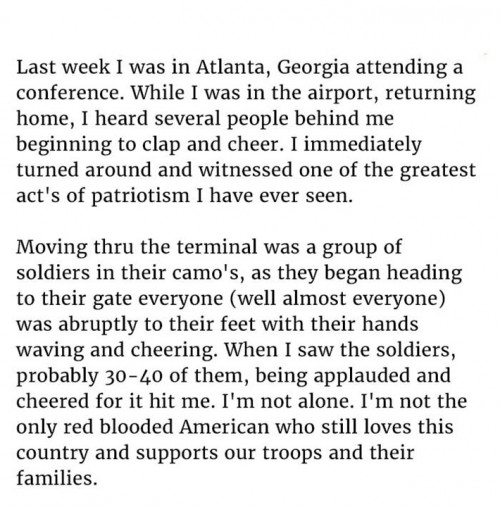 Last week I was in Atlanta, Georgia attending a conference. While I was in the airport, returning home, I heard several people behind me beginning to clap and cheer. I immediately turned around and witnessed one of the greatest act's of patriotism I have ever seen.

Moving thru the terminal was a group of soldiers in their camo's, as they began heading to their gate everyone (well almost everyone) was abruptly to their feet with their hands waving and cheering. When I saw the soldiers, probably 30-40 of them, being applauded and cheered for it hit me. I'm not alone. I'm not the only red blooded American who still loves this country and supports our troops and their families.